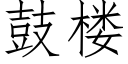 鼓楼